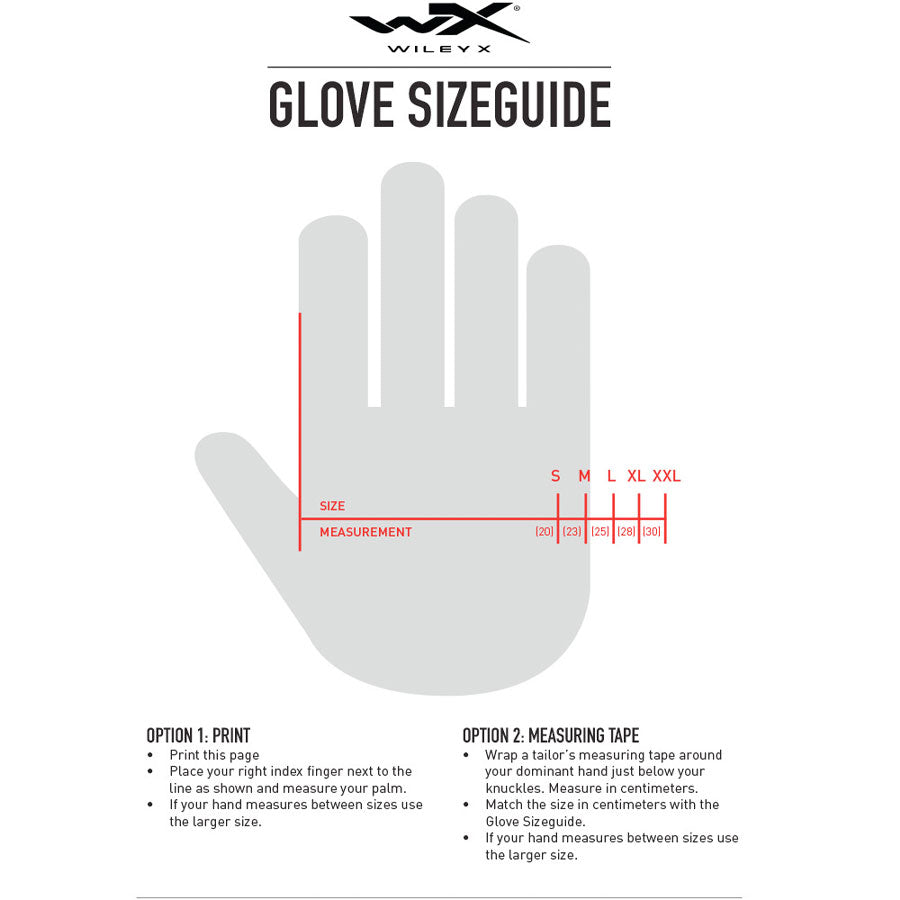 WX®
WILEY X

GLOVE SIZEGUIDE

S M L XL XXL

SIZE
MEASUREMENT (20) (23) (25) (28) (30)

OPTION 1: PRINT
• Print this page
• Place your right index finger next to the line as shown and measure your palm.
• If your hand measures between sizes use the larger size.

OPTION 2: MEASURING TAPE
• Wrap a tailor's measuring tape around your dominant hand just below your knuckles. Measure in centimeters.
• Match the size in centimeters with the Glove Sizeguide.
• If your hand measures between sizes use the larger size.